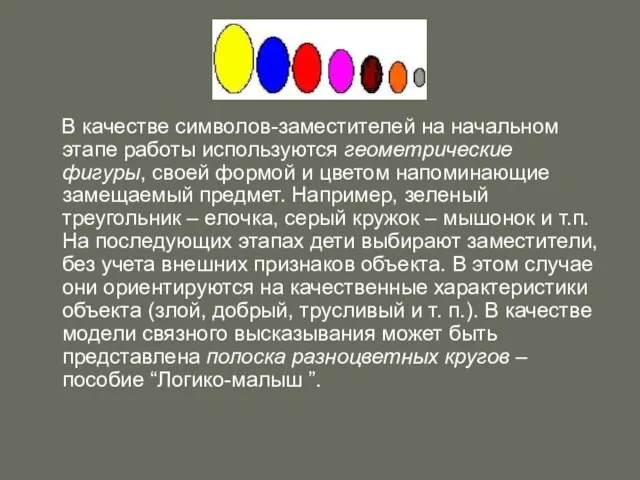 В качестве символов-заместителей на начальном этапе работы используются геометрические фигуры, своей формой и цветом напоминающие замещаемый предмет. Например, зеленый треугольник – елочка, серый кружок – мышонок и т.п. На последующих этапах дети выбирают заместители, без учета внешних признаков объекта. В этом случае они ориентируются на качественные характеристики объекта (злой, добрый, трусливый и т. п.). В качестве модели связного высказывания может быть представлена полоска разноцветных кругов – пособие “Логико-малыш ”.